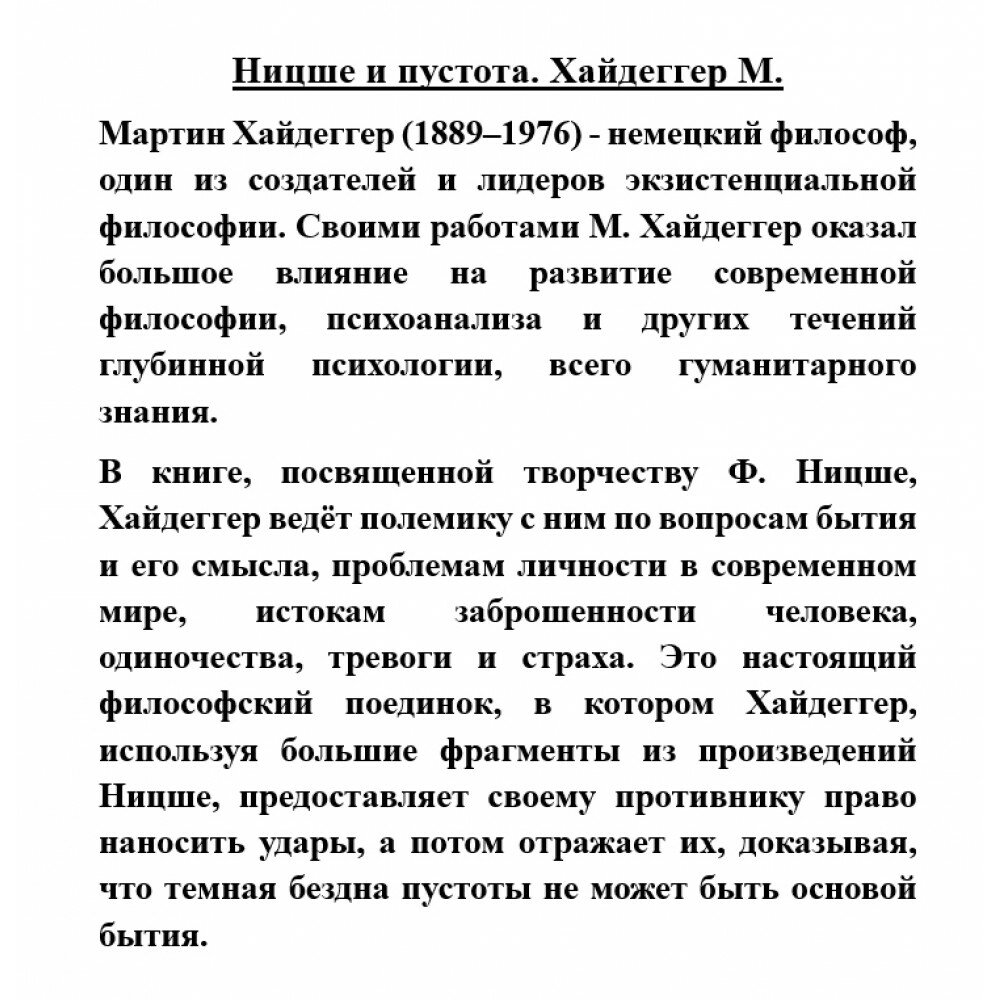 Ницше и пустота. Хайдеггер М.

Мартин Хайдеггер (1889–1976) - немецкий философ, один из создателей и лидеров экзистенциальной философии. Своими работами М. Хайдеггер оказал большое влияние на развитие современной философии, психоанализа и других течений глубинной психологии, всего гуманитарного знания.

В книге, посвященной творчеству Ф. Ницше, Хайдеггер ведёт полемику с ним по вопросам бытия и его смысла, проблемам личности в современном мире, истокам заброшенности человека, одиночества, тревоги и страха. Это настоящий философский поединок, в котором Хайдеггер, используя большие фрагменты из произведений Ницше, предоставляет своему противнику право наносить удары, а потом отражает их, доказывая, что темная бездна пустоты не может быть основой бытия.